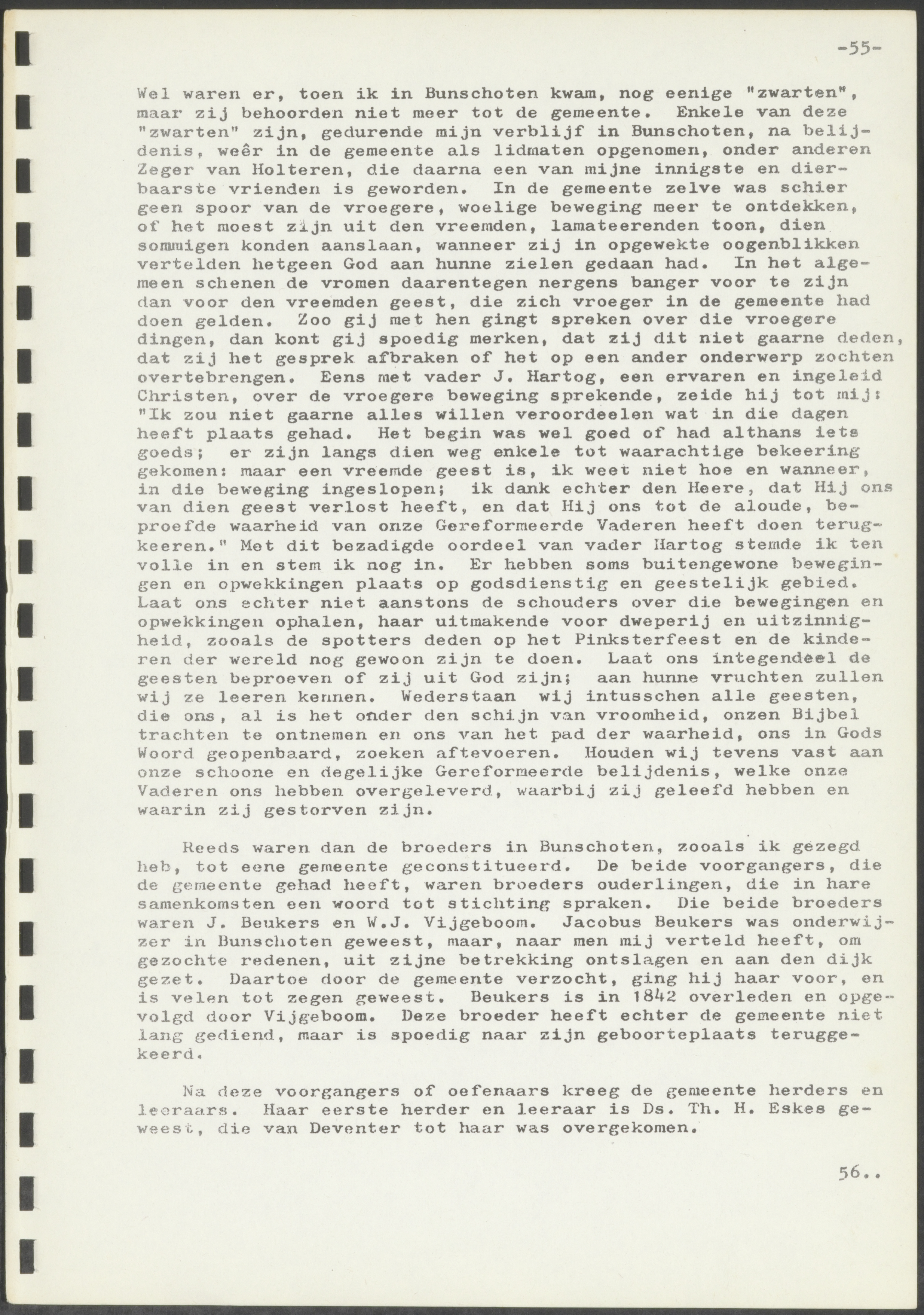 -55-

Wel waren er, toen ik in Bunschoten kwam, nog eenige "zwarten", maar zij behoorden niet meer tot de gemeente. Enkele van deze "zwarten" zijn, gedurende mijn verblijf in Bunschoten, na belijdenis, weêr in de gemeente als lidmaten opgenomen, onder anderen Zeger van Holteren, die daarna een van mijne innigste en dierbaarste vrienden is geworden. In de gemeente zelve was schier geen spoor van de vroegere, woelige beweging meer te ontdekken, of het moest zijn uit den vreemden, lamateerenden toon, dien sommigen konden aanslaan, wanneer zij in opgewekte oogenblikken vertelden hetgeen God aan hunne zielen gedaan had. In het algemeen schenen de vromen daarentegen nergens banger voor te zijn dan voor den vreemden geest, die zich vroeger in de gemeente had doen gelden. Zoo gij met hen gingt spreken over die vroegere dingen, dan kont gij spoedig merken, dat zij dit niet gaarne deden, dat zij het gesprek afbraken of het op een ander onderwerp zochten overtebrengen. Eens met vader J. Hartog, een ervaren en ingeleid Christen, over de vroegere beweging sprekende, zeide hij tot mij: "Ik zou niet gaarne alles willen veroordeelen wat in die dagen heeft plaats gehad. Het begin was wel goed of had althans iets goeds; er zijn langs dien weg enkele tot waarachtige bekeering gekomen: maar een vreemde geest is, ik weet niet hoe en wanneer, in die beweging ingeslopen; ik dank echter den Heere, dat Hij ons van dien geest verlost heeft, en dat Hij ons tot de aloude, beproefde waarheid van onze Gereformeerde Vaderen heeft doen terugkeeren." Met dit bezadigde oordeel van vader Hartog stemde ik ten volle in en stem ik nog in. Er hebben soms buitengewone bewegingen en opwekkingen plaats op godsdienstig en geestelijk gebied. Laat ons echter niet aanstons de schouders over die bewegingen en opwekkingen ophalen, haar uitmakende voor dweperij en uitzinnigheid, zooals de spotters deden op het Pinksterfeest en de kinderen der wereld nog gewoon zijn te doen. Laat ons integendeel de geesten beproeven of zij uit God zijn; aan hunne vruchten zullen wij ze leeren kennen. Wederstaan wij intusschen alle geesten, die ons, al is het onder den schijn van vroomheid, onzen Bijbel trachten te ontnemen en ons van het pad der waarheid, ons in Gods Woord geopenbaard, zoeken aftevoeren. Houden wij tevens vast aan onze schoone en degelijke Gereformeerde belijdenis, welke onze Vaderen ons hebben overgeleverd, waarbij zij geleefd hebben en waarin zij gestorven zijn.

Reeds waren dan de broeders in Bunschoten, zooals ik gezegd heb, tot eene gemeente geconstitueerd. De beide voorgangers, die de gemeente gehad heeft, waren broeders ouderlingen, die in hare samenkomsten een woord tot stichting spraken. Die beide broeders waren J. Beukers en W.J. Vijgeboom. Jacobus Beukers was onderwijzer in Bunschoten geweest, maar, naar men mij verteld heeft, om gezochte redenen, uit zijne betrekking ontslagen en aan den dijk gezet. Daartoe door de gemeente verzocht, ging hij haar voor, en is velen tot zegen geweest. Beukers is in 1842 overleden en opgevolgd door Vijgeboom. Deze broeder heeft echter de gemeente niet lang gediend, maar is spoedig naar zijn geboorteplaats teruggekeerd.

Na deze voorgangers of oefenaars kreeg de gemeente herders en leeraars. Haar eerste herder en leeraar is Ds. Th. H. Eskes geweest, die van Deventer tot haar was overgekomen.

56..